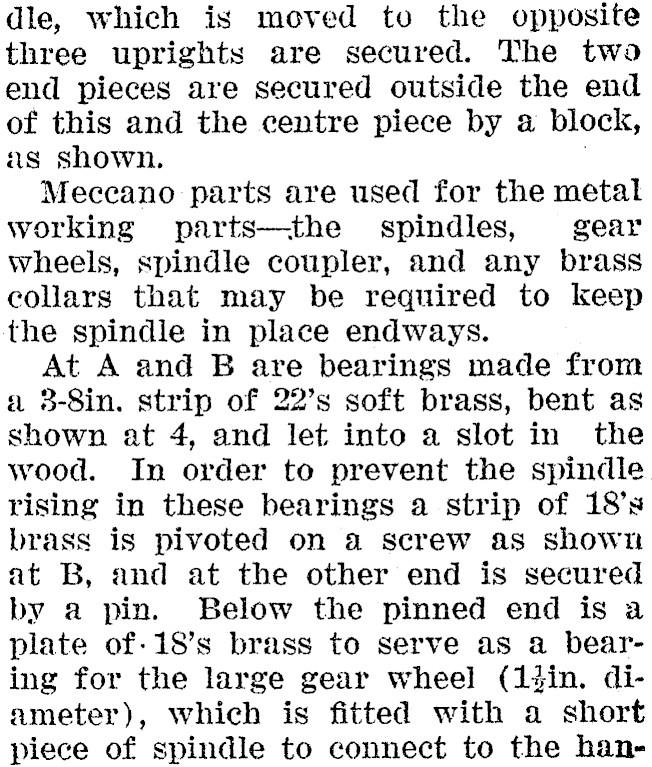 dle, which is moved to the opposite three uprights are secured. The two end pieces are secured outside the end of this and the centre piece by a block, as shown.

Meccano parts are used for the metal working parts—the spindles, gear wheels, spindle coupler, and any brass collars that may be required to keep the spindle in place endways.

At A and B are bearings made from a 3-8in. strip of 22's soft brass, bent as shown at 4, and let into a slot in the wood. In order to prevent the spindle rising in these bearings a strip of 18's brass is pivoted on a screw as shown at B, and at the other end is secured by a pin. Below the pinned end is a plate of 18's brass to serve as a bearing for the large gear wheel ($1\frac{1}{2}$in. diameter), which is fitted with a short piece of spindle to connect to the han-